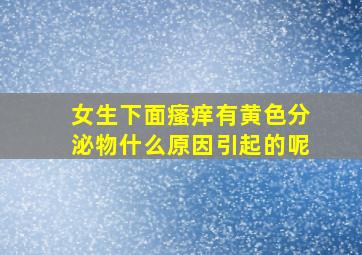 女生下面瘙痒有黄色分泌物什么原因引起的呢